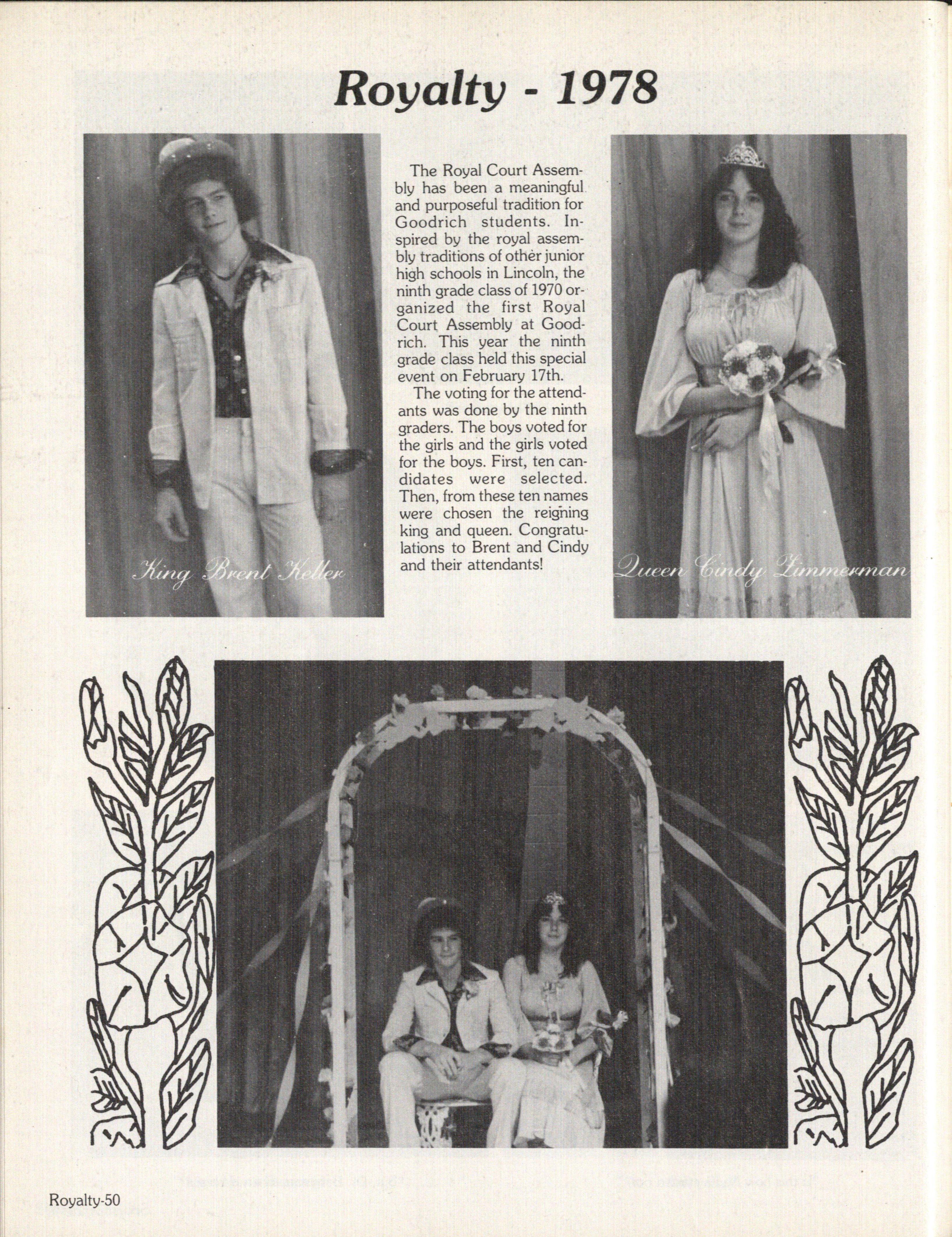 Royalty - 1978

King Brent Keller

The Royal Court Assembly has been a meaningful and purposeful tradition for Goodrich students. Inspired by the royal assembly traditions of other junior high schools in Lincoln, the ninth grade class of 1970 organized the first Royal Court Assembly at Goodrich. This year the ninth grade class held this special event on February 17th.

The voting for the attendants was done by the ninth graders. The boys voted for the girls and the girls voted for the boys. First, ten candidates were selected. Then, from these ten names were chosen the reigning king and queen. Congratulations to Brent and Cindy and their attendants!

Queen Cindy Zimmerman

Royalty-50